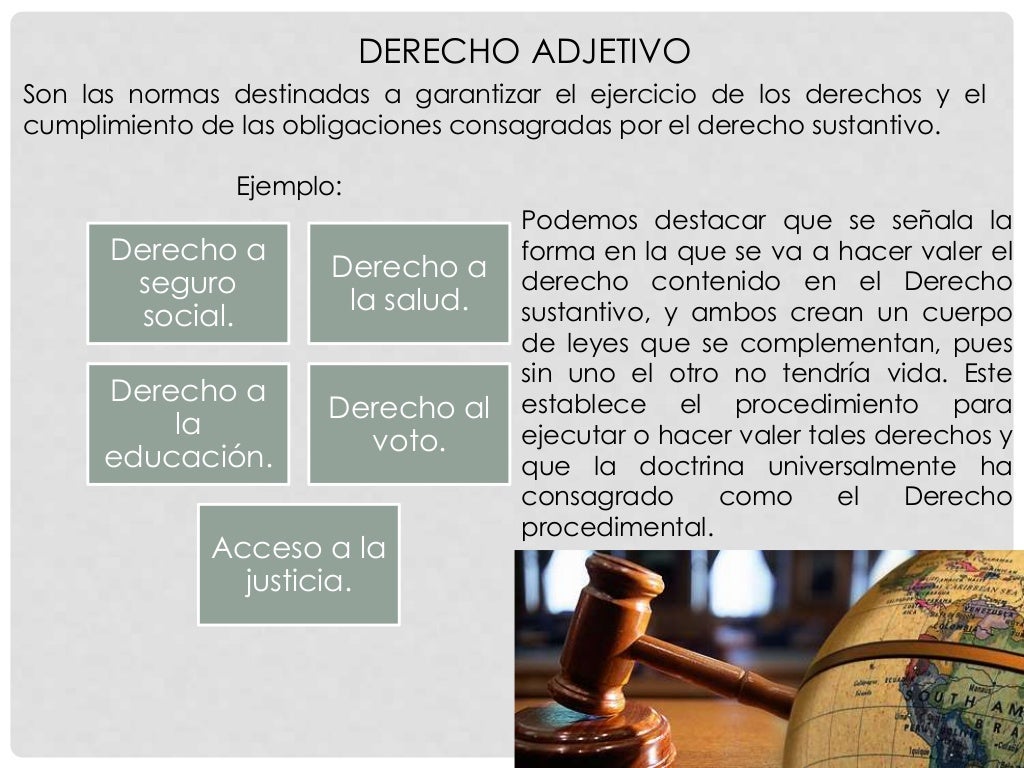 DERECHO ADJETIVO

Son las normas destinadas a garantizar el ejercicio de los derechos y el cumplimiento de las obligaciones consagradas por el derecho sustantivo.

Ejemplo:

Derecho a seguro social.

Derecho a la salud.

Derecho a la educación.

Derecho al voto.

Acceso a la justicia.

Podemos destacar que se señala la forma en la que se va a hacer valer el derecho contenido en el Derecho sustantivo, y ambos crean un cuerpo de leyes que se complementan, pues sin uno el otro no tendría vida. Este establece el procedimiento para ejecutar o hacer valer tales derechos y que la doctrina universalmente ha consagrado como el Derecho procedimental.